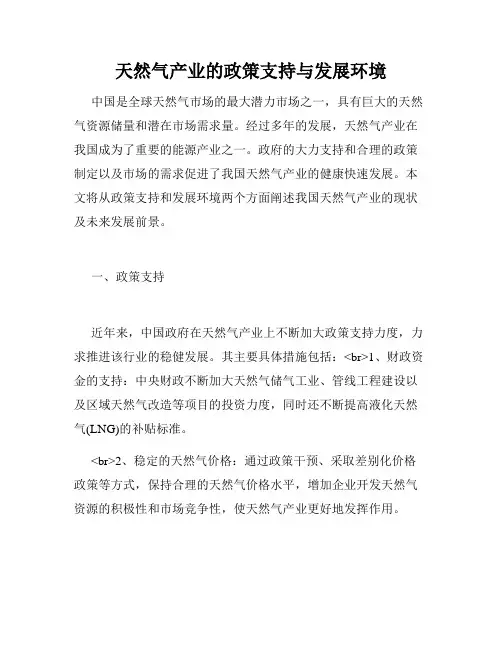 天然气产业的政策支持与发展环境

中国是全球天然气市场的最大潜力市场之一，具有巨大的天然气资源储量和潜在市场需求量。经过多年的发展，天然气产业在我国成为了重要的能源产业之一。政府的大力支持和合理的政策制定以及市场的需求促进了我国天然气产业的健康快速发展。本文将从政策支持和发展环境两个方面阐述我国天然气产业的现状及未来发展前景。

一、政策支持

近年来，中国政府在天然气产业上不断加大政策支持力度，力求推进该行业的稳健发展。其主要具体措施包括：<br>1、财政资金的支持：中央财政不断加大天然气储气工业、管线工程建设以及区域天然气改造等项目的投资力度，同时还不断提高液化天然气(LNG)的补贴标准。

<br>2、稳定的天然气价格：通过政策干预、采取差别化价格政策等方式，保持合理的天然气价格水平，增加企业开发天然气资源的积极性和市场竞争性，使天然气产业更好地发挥作用。